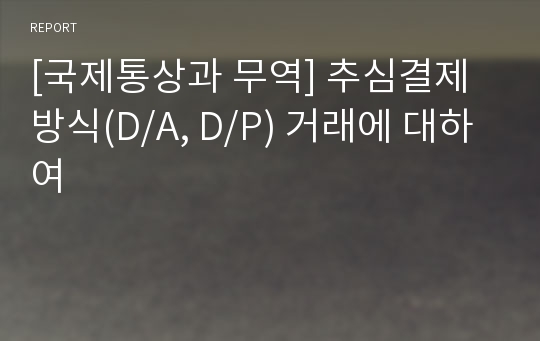 REPORT

[국제통상과 무역] 추심결제방식(D/A, D/P) 거래에 대하여